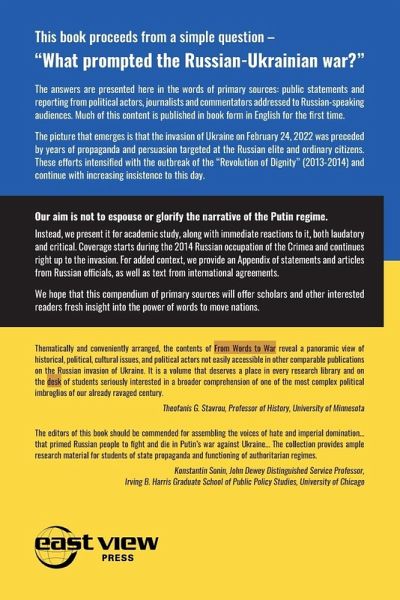 This book proceeds from a simple question –

"What prompted the Russian-Ukrainian war?"

The answers are presented here in the words of primary sources: public statements and reporting from political actors, journalists and commentators addressed to Russian-speaking audiences. Much of this content is published in book form in English for the first time.

The picture that emerges is that the invasion of Ukraine on February 24, 2022 was preceded by years of propaganda and persuasion targeted at the Russian elite and ordinary citizens. These efforts intensified with the outbreak of the "Revolution of Dignity" (2013-2014) and continue with increasing insistence to this day.

Our aim is not to espouse or glorify the narrative of the Putin regime.

Instead, we present it for academic study, along with immediate reactions to it, both laudatory and critical. Coverage starts during the 2014 Russian occupation of the Crimea and continues right up to the invasion. For added context, we provide an Appendix of statements and articles from Russian officials, as well as text from international agreements.

We hope that this compendium of primary sources will offer scholars and other interested readers fresh insight into the power of words to move nations.

Thematically and conveniently arranged, the contents of From Words to War reveal a panoramic view of historical, political, cultural issues, and political actors not easily accessible in other comparable publications on the Russian invasion of Ukraine. It is a volume that deserves a place in every research library and on the desk of students seriously interested in a broader comprehension of one of the most complex political imbroglios of our already ravaged century.

Theofanis G. Stavrou, Professor of History, University of Minnesota

The editors of this book should be commended for assembling the voices of hate and imperial domination... that primed Russian people to fight and die in Putin's war against Ukraine... The collection provides ample research material for students of state propaganda and functioning of authoritarian regimes.

Konstantin Sonin, John Dewey Distinguished Service Professor,
Irving B. Harris Graduate School of Public Policy Studies, University of Chicago

east view
PRESS